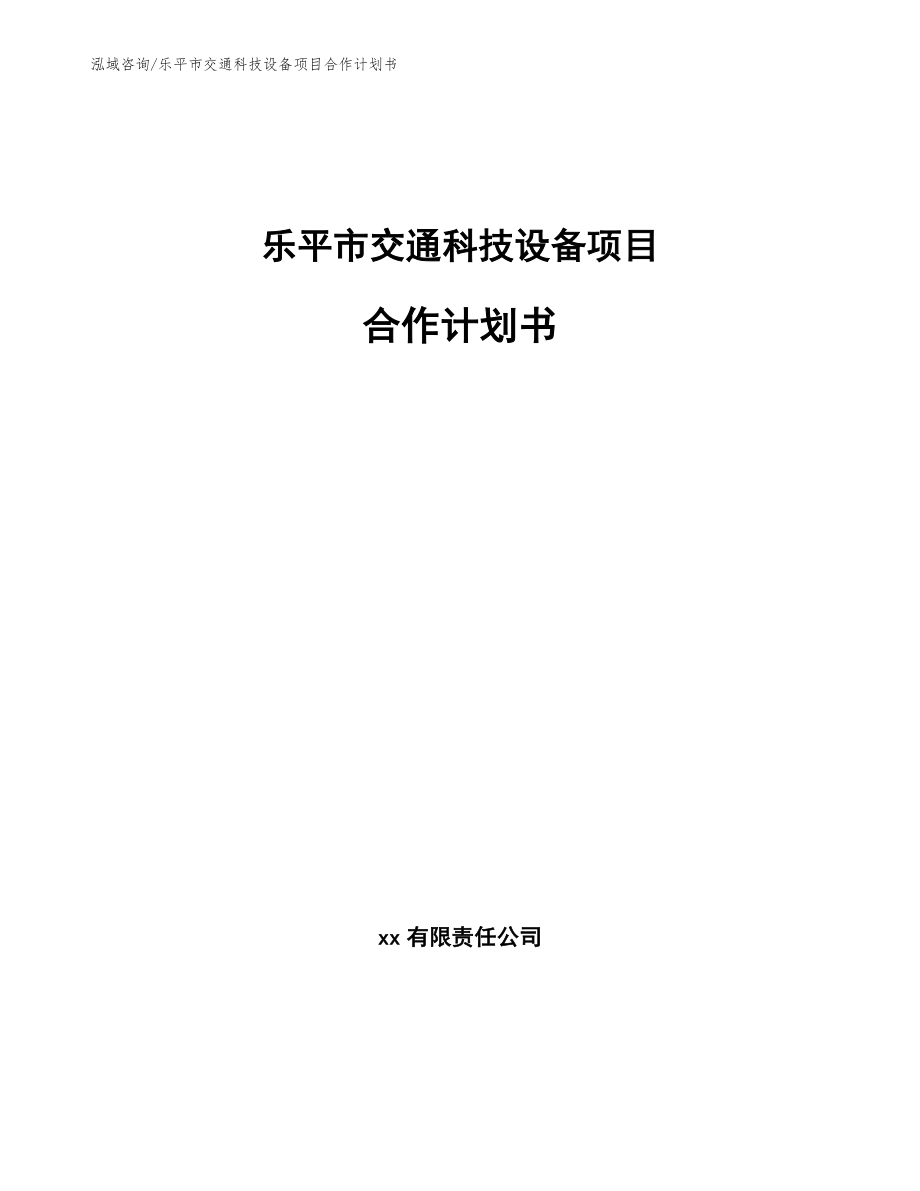 泓域咨询/乐平市交通科技设备项目合作计划书

乐平市交通科技设备项目

合作计划书

xx 有限责任公司